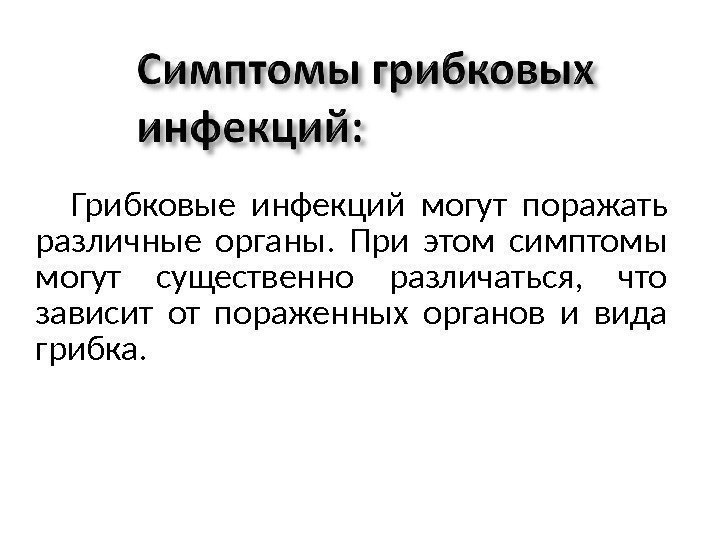 Симптомы грибковых инфекций:

Грибковые инфекций могут поражать различные органы. При этом симптомы могут существенно различаться, что зависит от пораженных органов и вида грибка.